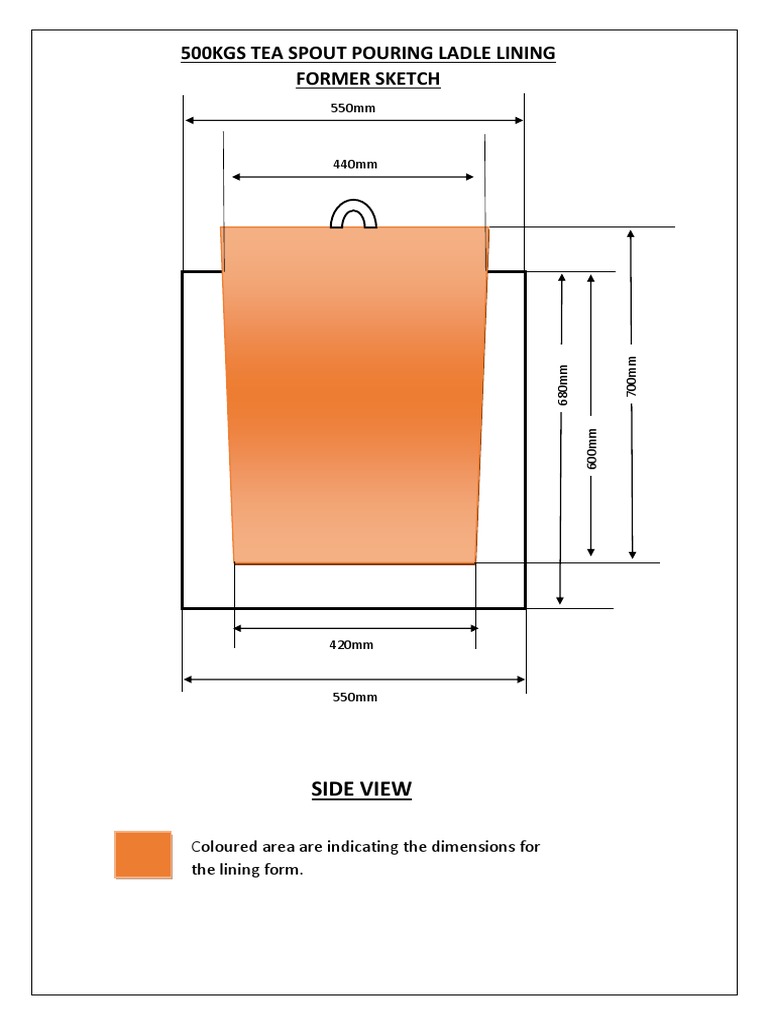 500KGS TEA SPOUT POURING LADLE LINING FORMER SKETCH

550mm

440mm

680mm

600mm

700mm

420mm

550mm

SIDE VIEW

Coloured area are indicating the dimensions for the lining form.